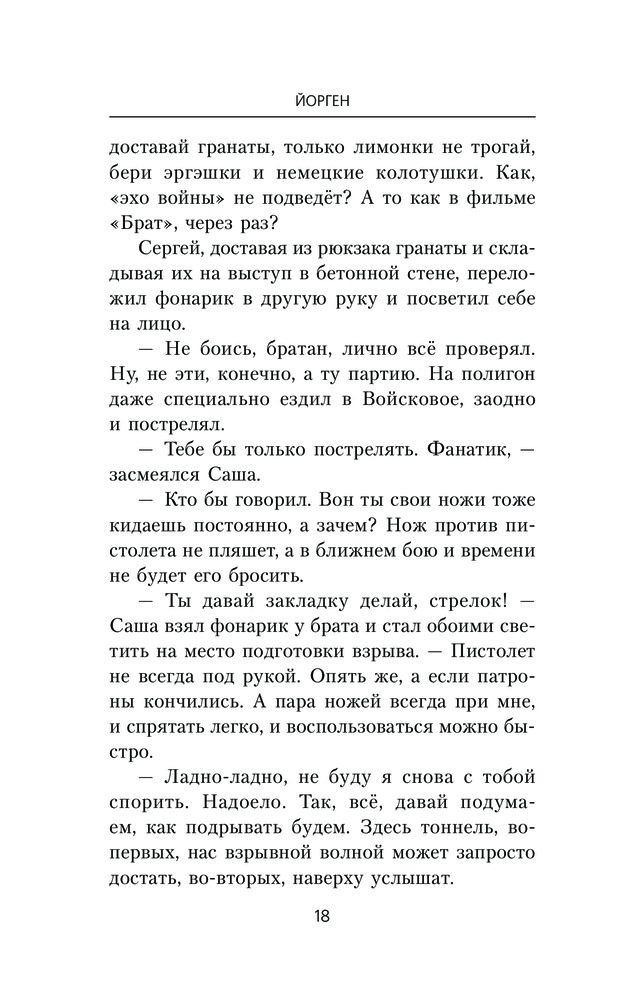 ЙОРГЕН

доставай гранаты, только лимонки не трогай, бери эргэшки и немецкие колотушки. Как, «эхо войны» не подведёт? А то как в фильме «Брат», через раз?

Сергей, доставая из рюкзака гранаты и складывая их на выступ в бетонной стене, переложил фонарик в другую руку и посветил себе на лицо.

— Не боись, братан, лично всё проверял. Ну, не эти, конечно, а ту партию. На полигон даже специально ездил в Войсковое, заодно и пострелял.

— Тебе бы только пострелять. Фанатик, — засмеялся Саша.

— Кто бы говорил. Вон ты свои ножи тоже кидаешь постоянно, а зачем? Нож против пистолета не пляшет, а в ближнем бою и времени не будет его бросить.

— Ты давай закладку делай, стрелок! — Саша взял фонарик у брата и стал обоими светить на место подготовки взрыва. — Пистолет не всегда под рукой. Опять же, а если патроны кончились. А пара ножей всегда при мне, и спрятать легко, и воспользоваться можно быстро.

— Ладно-ладно, не буду я снова с тобой спорить. Надоело. Так, всё, давай подумаем, как подрывать будем. Здесь тоннель, во-первых, нас взрывной волной может запросто достать, во-вторых, наверху услышат.

18